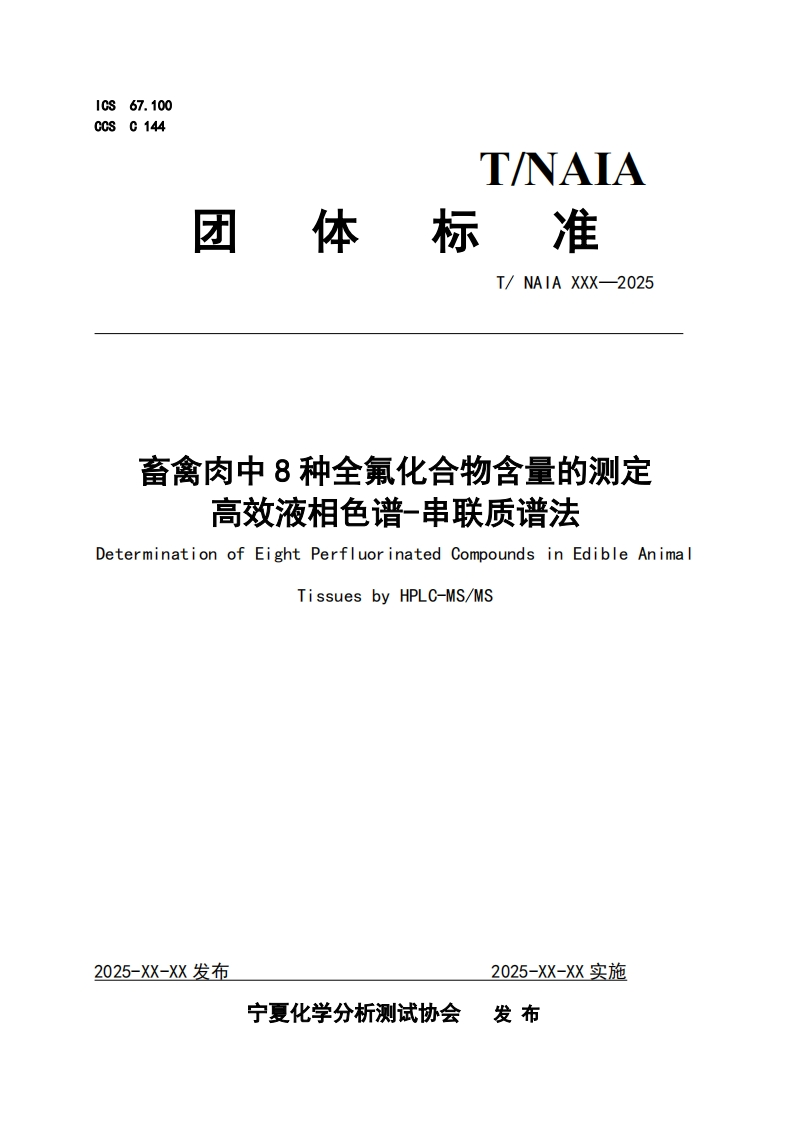 ICS 67.100
CCS C 144

T/NAIA

团 体 标 准

T/ NAIA XXX—2025

畜禽肉中 8 种全氟化合物含量的测定
高效液相色谱-串联质谱法

Determination of Eight Perfluorinated Compounds in Edible Animal Tissues by HPLC-MS/MS

2025-XX-XX 发布

2025-XX-XX 实施

宁夏化学分析测试协会 发 布